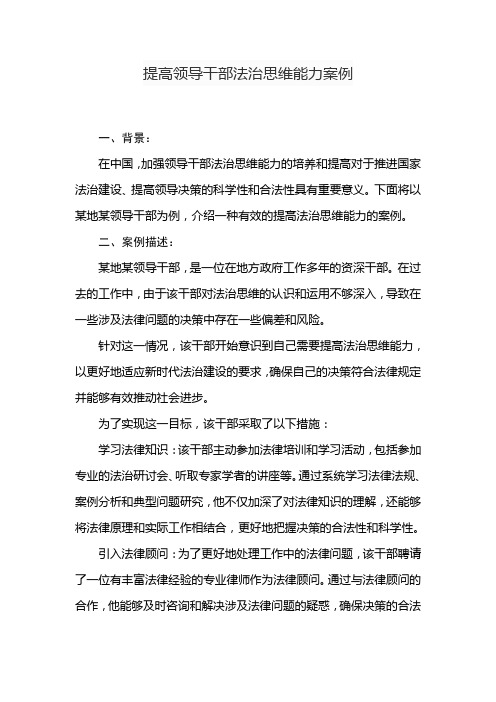 提高领导干部法治思维能力案例

一、背景：

在中国，加强领导干部法治思维能力的培养和提高对于推进国家法治建设、提高领导决策的科学性和合法性具有重要意义。下面将以某地某领导干部为例，介绍一种有效的提高法治思维能力的案例。

二、案例描述：

某地某领导干部，是一位在地方政府工作多年的资深干部。在过去的工作中，由于该干部对法治思维的认识和运用不够深入，导致在一些涉及法律问题的决策中存在一些偏差和风险。

针对这一情况，该干部开始意识到自己需要提高法治思维能力，以更好地适应新时代法治建设的要求，确保自己的决策符合法律规定并能够有效推动社会进步。

为了实现这一目标，该干部采取了以下措施：

学习法律知识：该干部主动参加法律培训和学习活动，包括参加专业的法治研讨会、听取专家学者的讲座等。通过系统学习法律法规、案例分析和典型问题研究，他不仅加深了对法律知识的理解，还能够将法律原理和实际工作相结合，更好地把握决策的合法性和科学性。

引入法律顾问：为了更好地处理工作中的法律问题，该干部聘请了一位有丰富法律经验的专业律师作为法律顾问。通过与法律顾问的合作，他能够及时咨询和解决涉及法律问题的疑惑，确保决策的合法